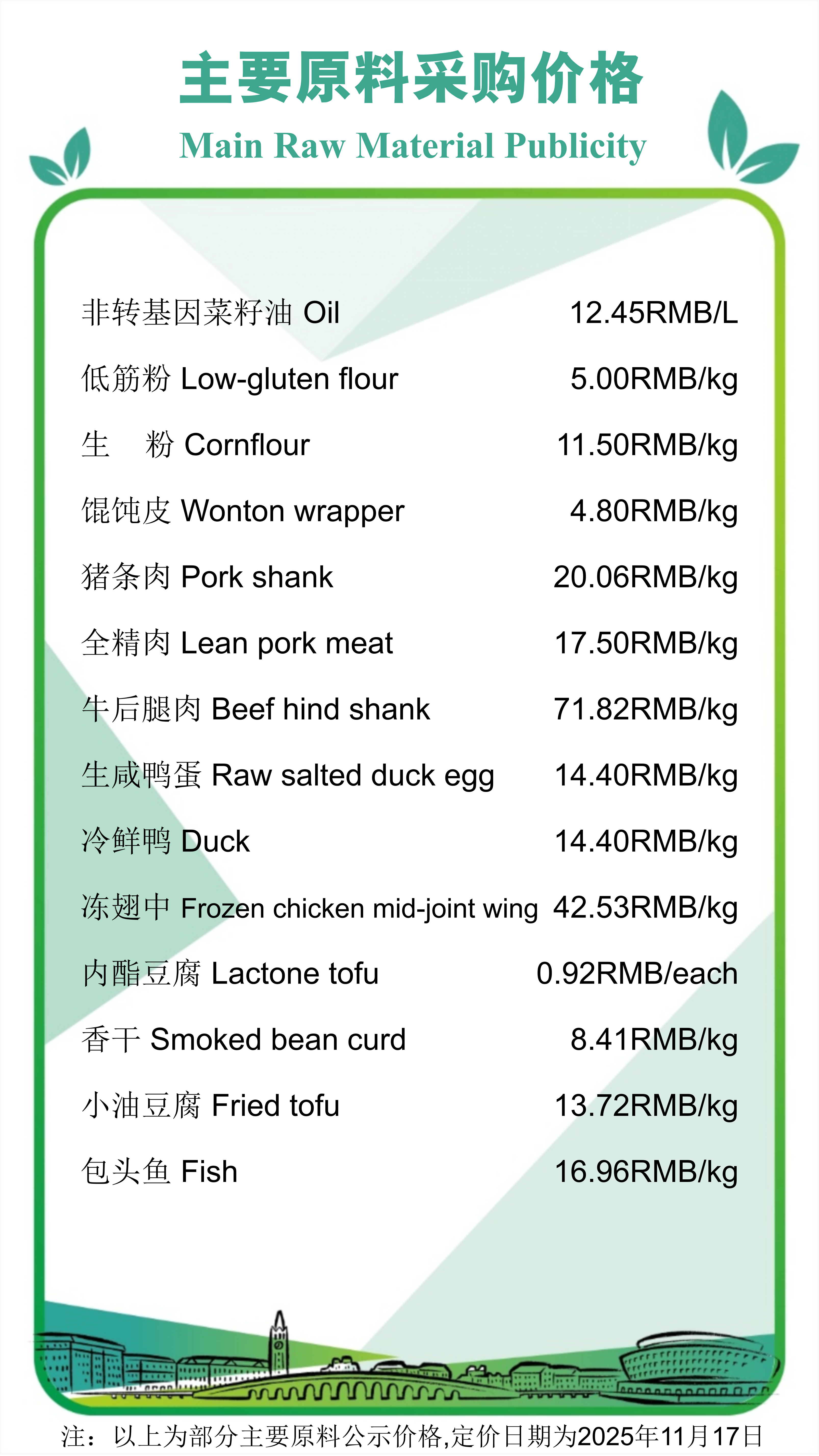 主要原料采购价格

Main Raw Material Publicity

非转基因菜籽油 Oil 12.45RMB/L

低筋粉 Low-gluten flour 5.00RMB/kg

生 粉 Cornflour 11.50RMB/kg

馄饨皮 Wonton wrapper 4.80RMB/kg

猪条肉 Pork shank 20.06RMB/kg

全精肉 Lean pork meat 17.50RMB/kg

牛后腿肉 Beef hind shank 71.82RMB/kg

生咸鸭蛋 Raw salted duck egg 14.40RMB/kg

冷鲜鸭 Duck 14.40RMB/kg

冻翅中 Frozen chicken mid-joint wing 42.53RMB/kg

内酯豆腐 Lactone tofu 0.92RMB/each

香干 Smoked bean curd 8.41RMB/kg

小油豆腐 Fried tofu 13.72RMB/kg

包头鱼 Fish 16.96RMB/kg

注：以上为部分主要原料公示价格,定价日期为2025年11月17日